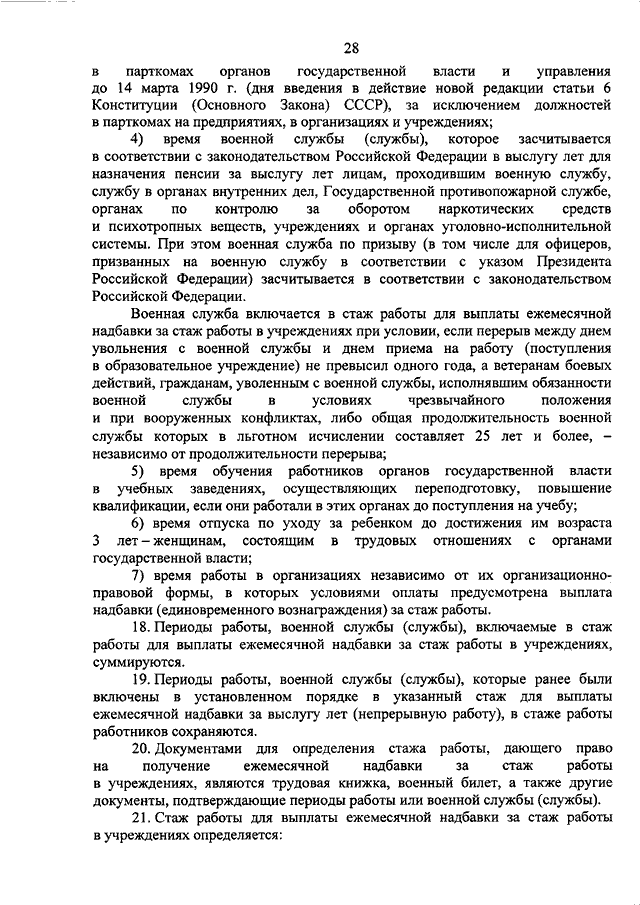 28

в парткомах органов государственной власти и управления до 14 марта 1990 г. (дня введения в действие новой редакции статьи 6 Конституции (Основного Закона) СССР), за исключением должностей в парткомах на предприятиях, в организациях и учреждениях;

4) время военной службы (службы), которое засчитывается в соответствии с законодательством Российской Федерации в выслугу лет для назначения пенсии за выслугу лет лицам, проходившим военную службу, службу в органах внутренних дел, Государственной противопожарной службе, органах по контролю за оборотом наркотических средств и психотропных веществ, учреждениях и органах уголовно-исполнительной системы. При этом военная служба по призыву (в том числе для офицеров, призванных на военную службу в соответствии с указом Президента Российской Федерации) засчитывается в соответствии с законодательством Российской Федерации.

Военная служба включается в стаж работы для выплаты ежемесячной надбавки за стаж работы в учреждениях при условии, если перерыв между днем увольнения с военной службы и днем приема на работу (поступления в образовательное учреждение) не превысил одного года, а ветеранам боевых действий, гражданам, уволенным с военной службы, исполнявшим обязанности военной службы в условиях чрезвычайного положения и при вооруженных конфликтах, либо общая продолжительность военной службы которых в льготном исчислении составляет 25 лет и более, – независимо от продолжительности перерыва;

5) время обучения работников органов государственной власти в учебных заведениях, осуществляющих переподготовку, повышение квалификации, если они работали в этих органах до поступления на учебу;

6) время отпуска по уходу за ребенком до достижения им возраста 3 лет – женщинам, состоящим в трудовых отношениях с органами государственной власти;

7) время работы в организациях независимо от их организационно-правовой формы, в которых условиями оплаты предусмотрена выплата надбавки (единовременного вознаграждения) за стаж работы.

18. Периоды работы, военной службы (службы), включаемые в стаж работы для выплаты ежемесячной надбавки за стаж работы в учреждениях, суммируются.

19. Периоды работы, военной службы (службы), которые ранее были включены в установленном порядке в указанный стаж для выплаты ежемесячной надбавки за выслугу лет (непрерывную работу), в стаже работы работников сохраняются.

20. Документами для определения стажа работы, дающего право на получение ежемесячной надбавки за стаж работы в учреждениях, являются трудовая книжка, военный билет, а также другие документы, подтверждающие периоды работы или военной службы (службы).

21. Стаж работы для выплаты ежемесячной надбавки за стаж работы в учреждениях определяется: